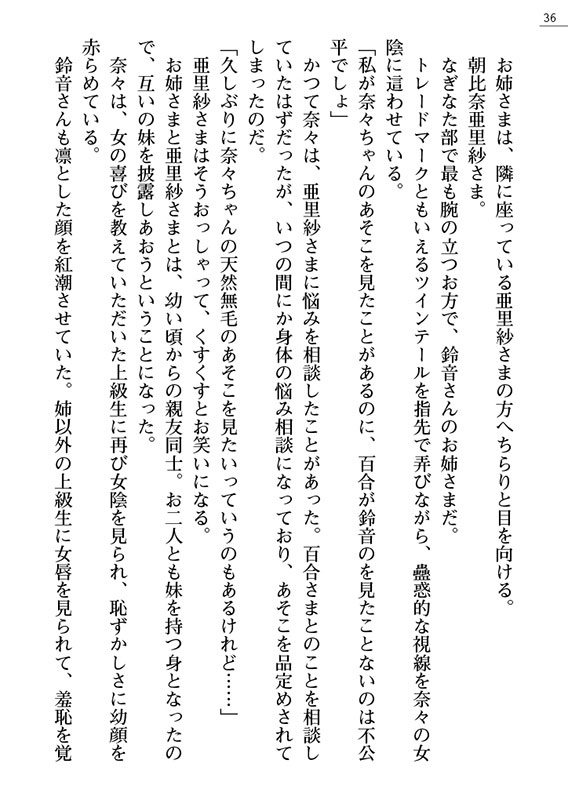 36

お姉さまは、隣に座っている亜里紗さまの方へちらりと目を向ける。

朝比奈亜里紗さま。

なぎなた部で最も腕の立つお方で、鈴音さんのお姉さまだ。

トレードマークともいえるツインテールを指先で弄びながら、蠱惑的な視線を奈々の女陰に這わせている。

「私が奈々ちゃんのあそこを見たことがあるのに、百合が鈴音のを見たことないのは不公平でしょ」

かつて奈々は、亜里紗さまに悩みを相談したことがあった。百合さまとのことを相談していたはずだったが、いつの間にか身体の悩み相談になっており、あそこを品定めされてしまったのだ。

「久しぶりに奈々ちゃんの天然無毛のあそこを見たいっていうのもあるけれど……」

亜里紗さまはそうおっしゃって、くすくすとお笑いになる。

お姉さまと亜里紗さまとは、幼い頃からの親友同士。お二人とも妹を持つ身となったので、互いの妹を披露しあおうということになった。

奈々は、女の喜びを教えていただいた上級生に再び女陰を見られ、恥ずかしさに幼顔を赤らめている。

鈴音さんも凛とした顔を紅潮させていた。姉以外の上級生に女唇を見られて、羞恥を覚